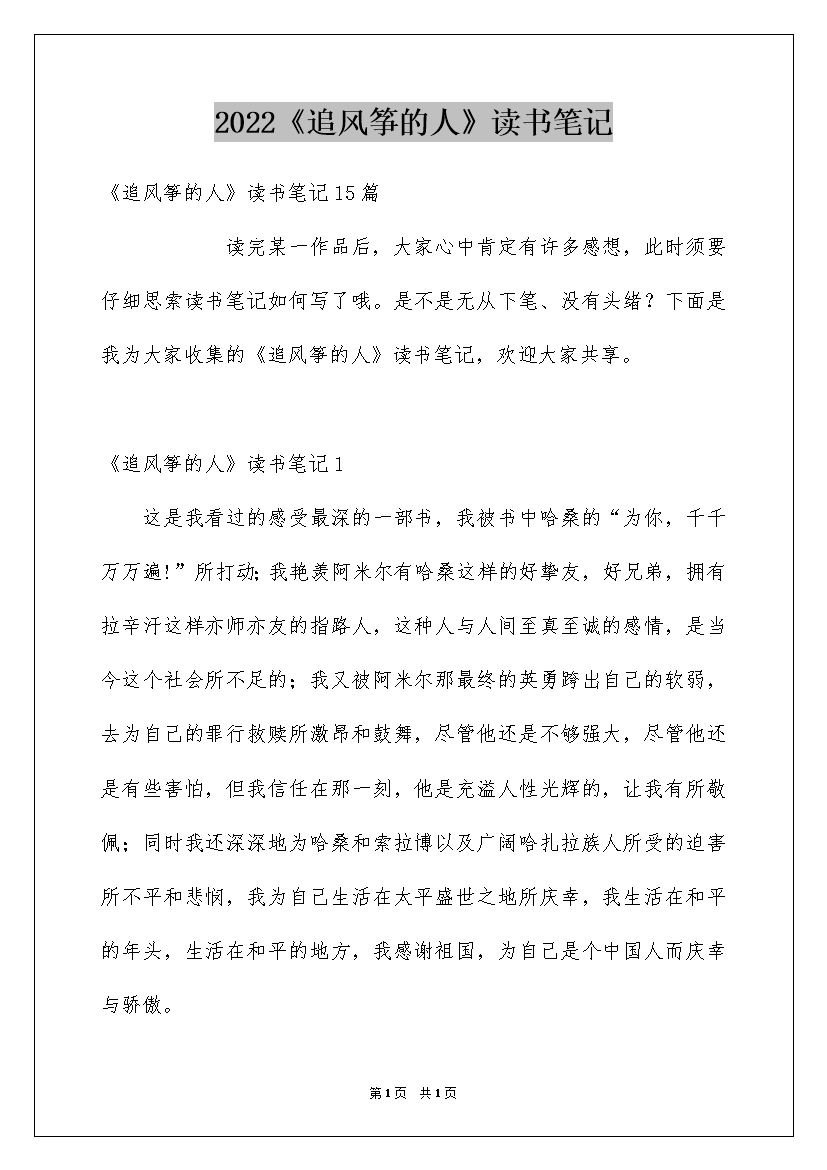 2022《追风筝的人》读书笔记

《追风筝的人》读书笔记15篇

读完某一作品后，大家心中肯定有许多感想，此时须要仔细思索读书笔记如何写了哦。是不是无从下笔、没有头绪？下面是我为大家收集的《追风筝的人》读书笔记，欢迎大家共享。

《追风筝的人》读书笔记1

这是我看过的感受最深的一部书，我被书中哈桑的“为你，千千万万遍!”所打动;我艳羡阿米尔有哈桑这样的好挚友，好兄弟，拥有拉辛汗这样亦师亦友的指路人，这种人与人间至真至诚的感情，是当今这个社会所不足的；我又被阿米尔那最终的英勇跨出自己的软弱，去为自己的罪行救赎所激昂和鼓舞，尽管他还是不够强大，尽管他还是有些害怕，但我信任在那一刻，他是充溢人性光辉的，让我有所敬佩；同时我还深深地为哈桑和索拉博以及广阔哈扎拉族人所受的迫害所不平和悲悯，我为自己生活在太平盛世之地所庆幸，我生活在和平的年头，生活在和平的地方，我感谢祖国，为自己是个中国人而庆幸与骄傲。

第1页 共1页